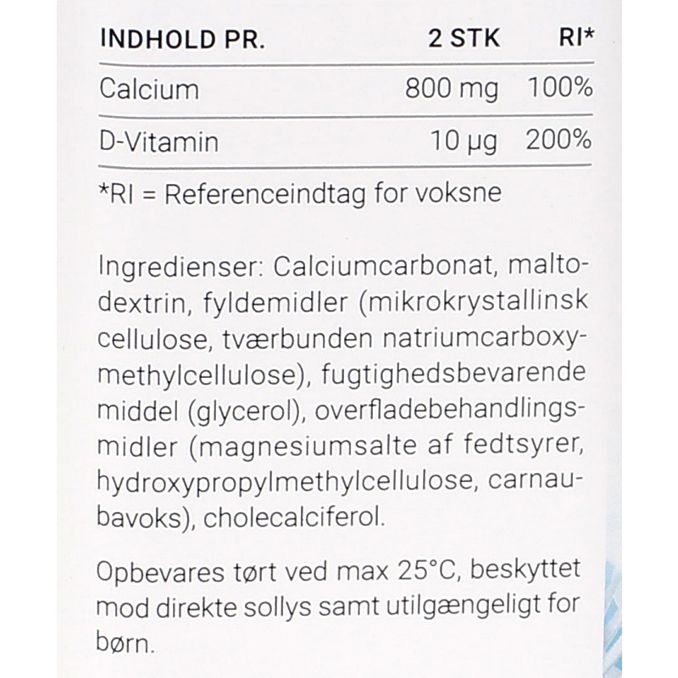 | INDHOLD PR. | 2 STK | RI* |
|---|---|---|
| Calcium | 800 mg | 100% |
| D-Vitamin | 10 µg | 200% |

*RI = Referenceindtag for voksne

Ingredienser: Calciumcarbonat, maltodextrin, fyldemidler (mikrokrystallinsk cellulose, tværbunden natriumcarboxymethylcellulose), fugtighedsbevarende middel (glycerol), overfladebehandlingsmidler (magnesiumsalte af fedtsyrer, hydroxypropylmethylcellulose, carnaubavoks), cholecalciferol.

Opbevares tørt ved max 25°C, beskyttet mod direkte sollys samt utilgængeligt for børn.